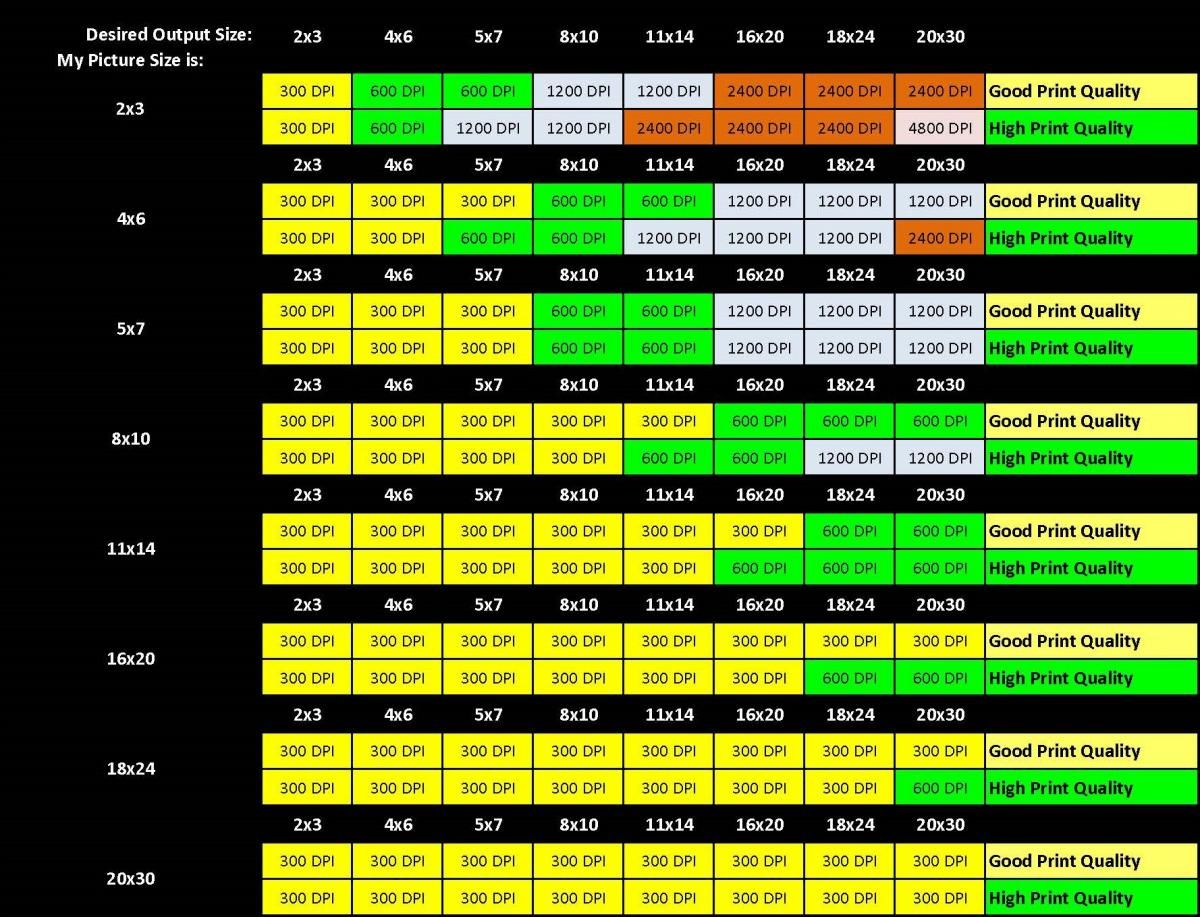 | Desired Output Size: My Picture Size is: | 2x3 | 4x6 | 5x7 | 8x10 | 11x14 | 16x20 | 18x24 | 20x30 | |
|---|---|---|---|---|---|---|---|---|---|
| 2x3 | 300 DPI | 600 DPI | 600 DPI | 1200 DPI | 1200 DPI | 2400 DPI | 2400 DPI | 2400 DPI | Good Print Quality |
| | 300 DPI | 600 DPI | 1200 DPI | 1200 DPI | 2400 DPI | 2400 DPI | 2400 DPI | 4800 DPI | High Print Quality |
| | 2x3 | 4x6 | 5x7 | 8x10 | 11x14 | 16x20 | 18x24 | 20x30 | |
| 4x6 | 300 DPI | 300 DPI | 300 DPI | 600 DPI | 600 DPI | 1200 DPI | 1200 DPI | 1200 DPI | Good Print Quality |
| | 300 DPI | 300 DPI | 600 DPI | 600 DPI | 1200 DPI | 1200 DPI | 1200 DPI | 2400 DPI | High Print Quality |
| | 2x3 | 4x6 | 5x7 | 8x10 | 11x14 | 16x20 | 18x24 | 20x30 | |
| 5x7 | 300 DPI | 300 DPI | 300 DPI | 600 DPI | 600 DPI | 1200 DPI | 1200 DPI | 1200 DPI | Good Print Quality |
| | 300 DPI | 300 DPI | 300 DPI | 600 DPI | 600 DPI | 1200 DPI | 1200 DPI | 1200 DPI | High Print Quality |
| | 2x3 | 4x6 | 5x7 | 8x10 | 11x14 | 16x20 | 18x24 | 20x30 | |
| 8x10 | 300 DPI | 300 DPI | 300 DPI | 300 DPI | 300 DPI | 600 DPI | 600 DPI | 600 DPI | Good Print Quality |
| | 300 DPI | 300 DPI | 300 DPI | 300 DPI | 600 DPI | 600 DPI | 1200 DPI | 1200 DPI | High Print Quality |
| | 2x3 | 4x6 | 5x7 | 8x10 | 11x14 | 16x20 | 18x24 | 20x30 | |
| 11x14 | 300 DPI | 300 DPI | 300 DPI | 300 DPI | 300 DPI | 300 DPI | 600 DPI | 600 DPI | Good Print Quality |
| | 300 DPI | 300 DPI | 300 DPI | 300 DPI | 300 DPI | 600 DPI | 600 DPI | 600 DPI | High Print Quality |
| | 2x3 | 4x6 | 5x7 | 8x10 | 11x14 | 16x20 | 18x24 | 20x30 | |
| 16x20 | 300 DPI | 300 DPI | 300 DPI | 300 DPI | 300 DPI | 300 DPI | 300 DPI | 300 DPI | Good Print Quality |
| | 300 DPI | 300 DPI | 300 DPI | 300 DPI | 300 DPI | 300 DPI | 600 DPI | 600 DPI | High Print Quality |
| | 2x3 | 4x6 | 5x7 | 8x10 | 11x14 | 16x20 | 18x24 | 20x30 | |
| 18x24 | 300 DPI | 300 DPI | 300 DPI | 300 DPI | 300 DPI | 300 DPI | 300 DPI | 300 DPI | Good Print Quality |
| | 300 DPI | 300 DPI | 300 DPI | 300 DPI | 300 DPI | 300 DPI | 300 DPI | 600 DPI | High Print Quality |
| | 2x3 | 4x6 | 5x7 | 8x10 | 11x14 | 16x20 | 18x24 | 20x30 | |
| 20x30 | 300 DPI | 300 DPI | 300 DPI | 300 DPI | 300 DPI | 300 DPI | 300 DPI | 300 DPI | Good Print Quality |
| | 300 DPI | 300 DPI | 300 DPI | 300 DPI | 300 DPI | 300 DPI | 300 DPI | 300 DPI | High Print Quality |